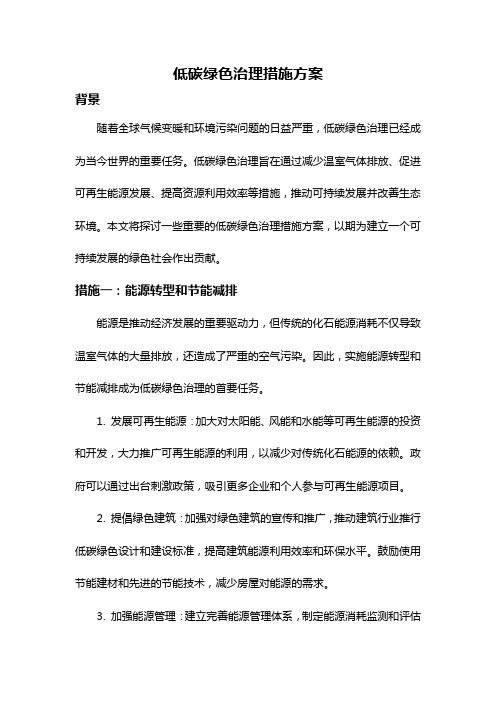 低碳绿色治理措施方案

背景

随着全球气候变暖和环境污染问题的日益严重，低碳绿色治理已经成为当今世界的重要任务。低碳绿色治理旨在通过减少温室气体排放、促进可再生能源发展、提高资源利用效率等措施，推动可持续发展并改善生态环境。本文将探讨一些重要的低碳绿色治理措施方案，以期为建立一个可持续发展的绿色社会作出贡献。

措施一：能源转型和节能减排

能源是推动经济发展的重要驱动力，但传统的化石能源消耗不仅导致温室气体的大量排放，还造成了严重的空气污染。因此，实施能源转型和节能减排成为低碳绿色治理的首要任务。

1. 发展可再生能源：加大对太阳能、风能和水能等可再生能源的投资和开发，大力推广可再生能源的利用，以减少对传统化石能源的依赖。政府可以通过出台刺激政策，吸引更多企业和个人参与可再生能源项目。

2. 提倡绿色建筑：加强对绿色建筑的宣传和推广，推动建筑行业推行低碳绿色设计和建设标准，提高建筑能源利用效率和环保水平。鼓励使用节能建材和先进的节能技术，减少房屋对能源的需求。

3. 加强能源管理：建立完善能源管理体系，制定能源消耗监测和评估